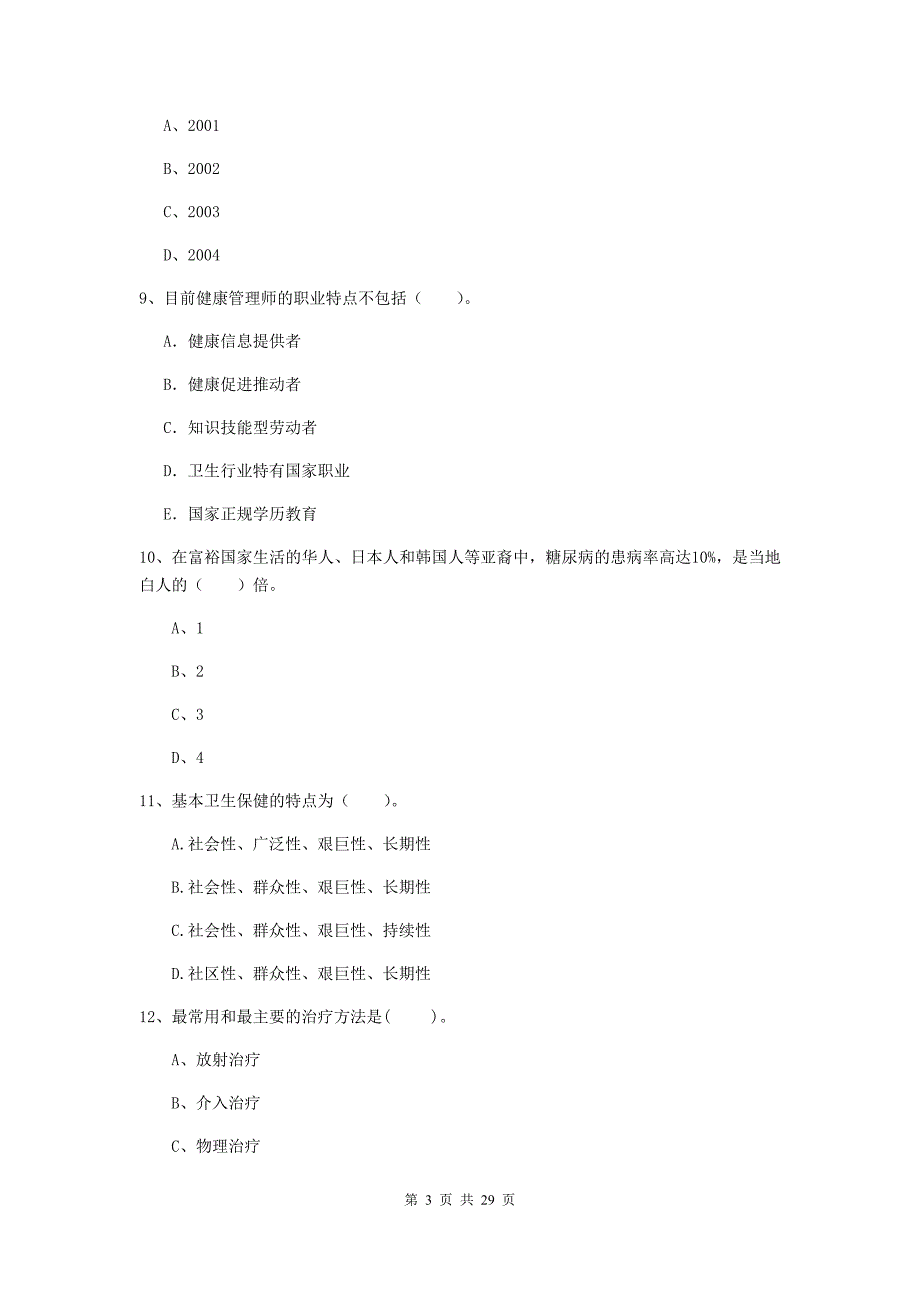 A、2001

B、2002

C、2003

D、2004

9、目前健康管理师的职业特点不包括（　　）。

A. 健康信息提供者

B. 健康促进推动者

C. 知识技能型劳动者

D. 卫生行业特有国家职业

E. 国家正规学历教育

10、在富裕国家生活的华人、日本人和韩国人等亚裔中，糖尿病的患病率高达10%，是当地白人的（　　）倍。

A、1

B、2

C、3

D、4

11、基本卫生保健的特点为（　　）。

A.社会性、广泛性、艰巨性、长期性

B.社会性、群众性、艰巨性、长期性

C.社会性、群众性、艰巨性、持续性

D.社区性、群众性、艰巨性、长期性

12、最常用和最主要的治疗方法是(　　)。

A、放射治疗

B、介入治疗

C、物理治疗

第 3 页 共 29 页